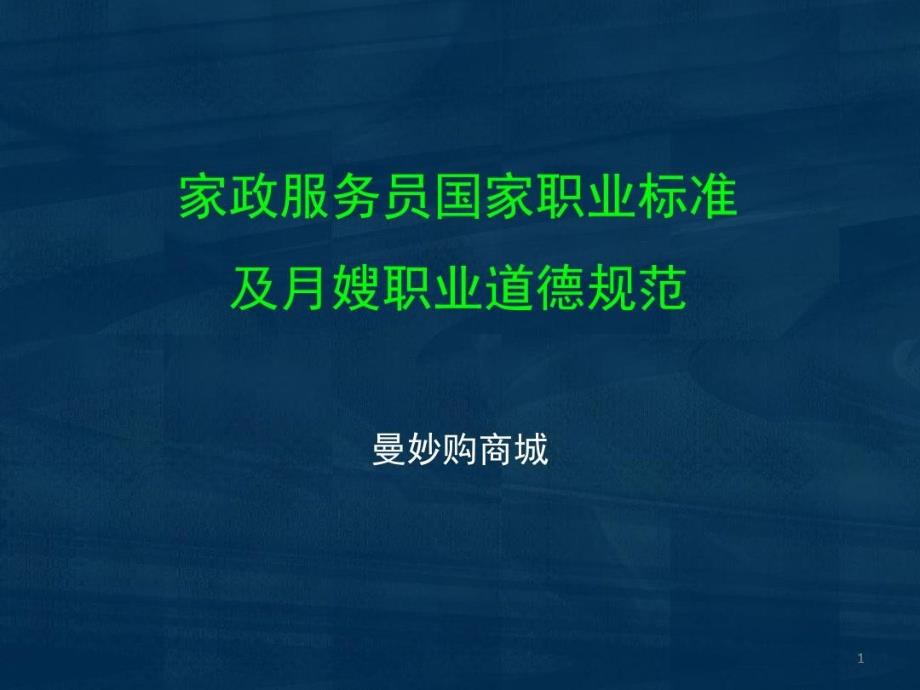 家政服务员国家职业标准
及月嫂职业道德规范

曼妙购商城

1